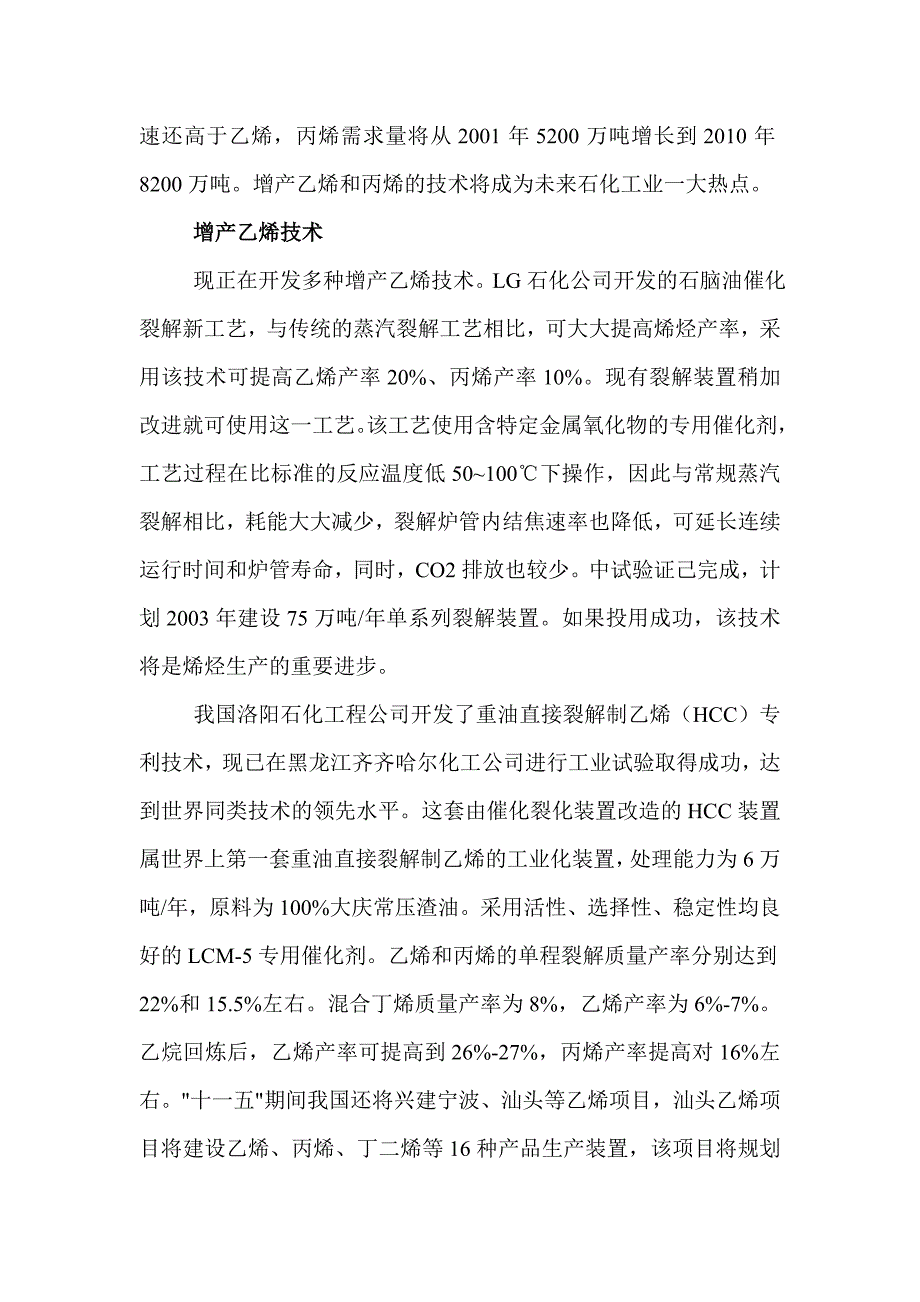 速还高于乙烯，丙烯需求量将从 2001 年 5200 万吨增长到 2010 年 8200 万吨。增产乙烯和丙烯的技术将成为未来石化工业一大热点。

增产乙烯技术

现正在开发多种增产乙烯技术。LG 石化公司开发的石脑油催化裂解新工艺，与传统的蒸汽裂解工艺相比，可大大提高烯烃产率，采用该技术可提高乙烯产率 20%、丙烯产率 10%。现有裂解装置稍加改进就可使用这一工艺。该工艺使用含特定金属氧化物的专用催化剂，工艺过程在比标准的反应温度低 50~100℃下操作，因此与常规蒸汽裂解相比，耗能大大减少，裂解炉管内结焦速率也降低，可延长连续运行时间和炉管寿命，同时，CO2 排放也较少。中试验证已完成，计划 2003 年建设 75 万吨/年单系列裂解装置。如果投用成功，该技术将是烯烃生产的重要进步。

我国洛阳石化工程公司开发了重油直接裂解制乙烯（HCC）专利技术，现已在黑龙江齐齐哈尔化工公司进行工业试验取得成功，达到世界同类技术的领先水平。这套由催化裂化装置改造的 HCC 装置属世界上第一套重油直接裂解制乙烯的工业化装置，处理能力为 6 万吨/年，原料为 100%大庆常压渣油。采用活性、选择性、稳定性均良好的 LCM-5 专用催化剂。乙烯和丙烯的单程裂解质量产率分别达到 22%和 15.5%左右。混合丁烯质量产率为 8%，乙烯产率为 6%-7%。乙烷回炼后，乙烯产率可提高到 26%-27%，丙烯产率提高对 16%左右。"十一五"期间我国还将兴建宁波、汕头等乙烯项目，汕头乙烯项目将建设乙烯、丙烯、丁二烯等 16 种产品生产装置，该项目将规划